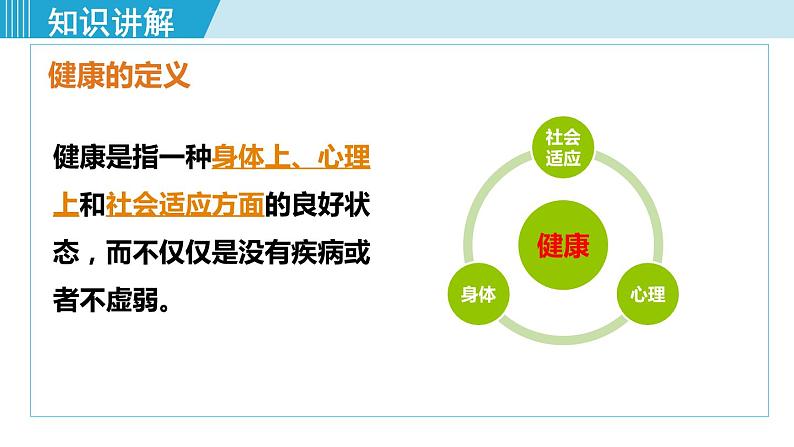 知识讲解

健康的定义

健康是指一种身体上、心理上和社会适应方面的良好状态，而不仅仅是没有疾病或者不虚弱。

社会适应

健康

身体

心理